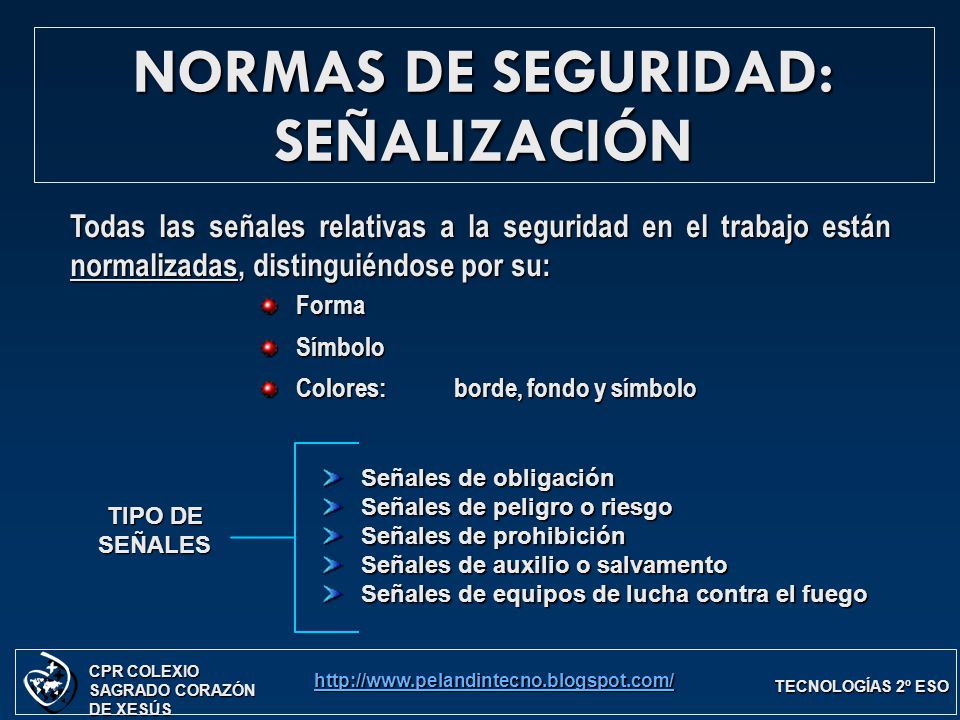 NORMAS DE SEGURIDAD: SEÑALIZACIÓN

Todas las señales relativas a la seguridad en el trabajo están normalizadas, distinguiéndose por su:

Forma
Símbolo
Colores: borde, fondo y símbolo

TIPO DE SEÑALES

Señales de obligación
Señales de peligro o riesgo
Señales de prohibición
Señales de auxilio o salvamento
Señales de equipos de lucha contra el fuego

CPR COLEXIO SAGRADO CORAZÓN DE XESÚS

http://www.pelandintecno.blogspot.com/

TECNOLOGÍAS 2º ESO